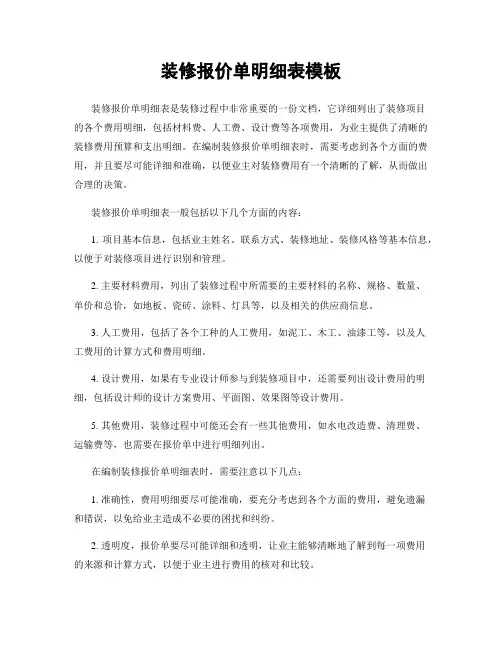 装修报价单明细表模板

装修报价单明细表是装修过程中非常重要的一份文档，它详细列出了装修项目的各个费用明细，包括材料费、人工费、设计费等各项费用，为业主提供了清晰的装修费用预算和支出明细。在编制装修报价单明细表时，需要考虑到各个方面的费用，并且要尽可能详细和准确，以便业主对装修费用有一个清晰的了解，从而做出合理的决策。

装修报价单明细表一般包括以下几个方面的内容：

1. 项目基本信息，包括业主姓名、联系方式、装修地址、装修风格等基本信息，以便于对装修项目进行识别和管理。

2. 主要材料费用，列出了装修过程中所需要的主要材料的名称、规格、数量、单价和总价，如地板、瓷砖、涂料、灯具等，以及相关的供应商信息。

3. 人工费用，包括了各个工种的人工费用，如泥工、木工、油漆工等，以及人工费用的计算方式和费用明细。

4. 设计费用，如果有专业设计师参与到装修项目中，还需要列出设计费用的明细，包括设计师的设计方案费用、平面图、效果图等设计费用。

5. 其他费用，装修过程中可能还会有一些其他费用，如水电改造费、清理费、运输费等，也需要在报价单中进行明细列出。

在编制装修报价单明细表时，需要注意以下几点：

1. 准确性，费用明细要尽可能准确，要充分考虑到各个方面的费用，避免遗漏和错误，以免给业主造成不必要的困扰和纠纷。

2. 透明度，报价单要尽可能详细和透明，让业主能够清晰地了解到每一项费用的来源和计算方式，以便于业主进行费用的核对和比较。